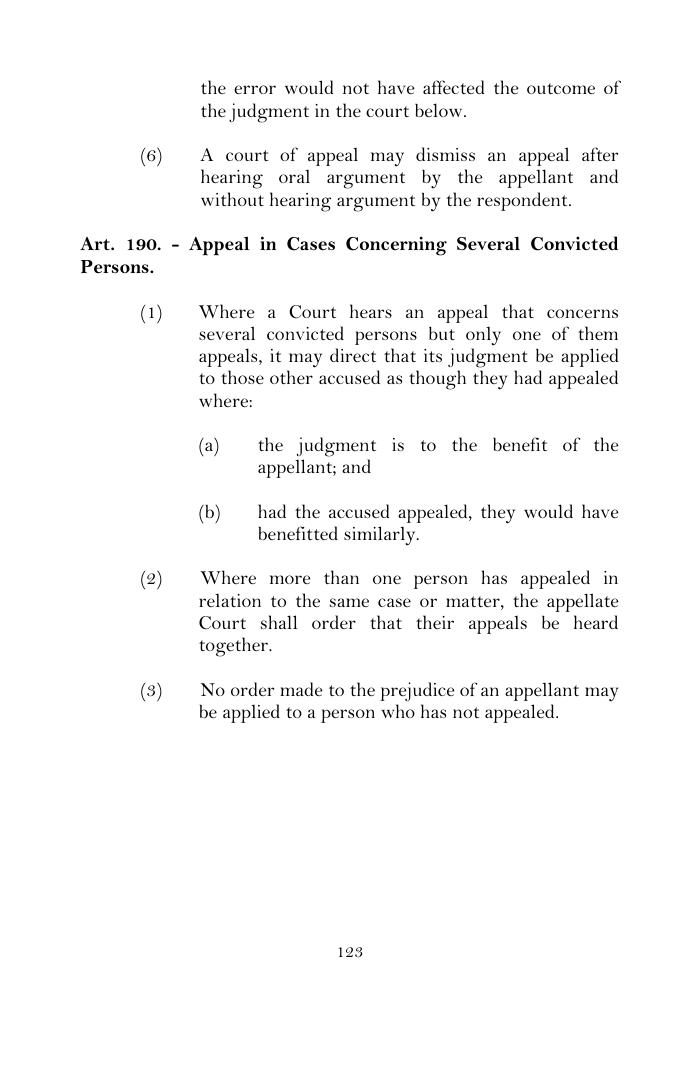 the error would not have affected the outcome of the judgment in the court below.

(6) A court of appeal may dismiss an appeal after hearing oral argument by the appellant and without hearing argument by the respondent.

Art. 190. - Appeal in Cases Concerning Several Convicted Persons.

(1) Where a Court hears an appeal that concerns several convicted persons but only one of them appeals, it may direct that its judgment be applied to those other accused as though they had appealed where:

(a) the judgment is to the benefit of the appellant; and

(b) had the accused appealed, they would have benefitted similarly.

(2) Where more than one person has appealed in relation to the same case or matter, the appellate Court shall order that their appeals be heard together.

(3) No order made to the prejudice of an appellant may be applied to a person who has not appealed.

123